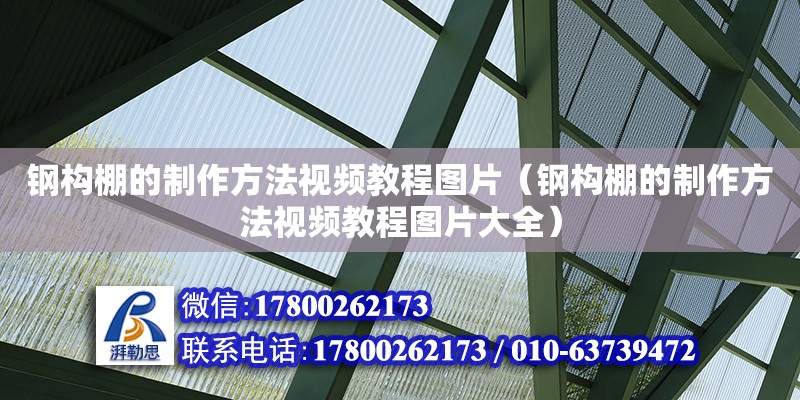 钢构棚的制作方法视频教程图片（钢构棚的制作方法视频教程图片大全）

湃勒思

微信:17800262173

联系电话:17800262173 / 010-63739472